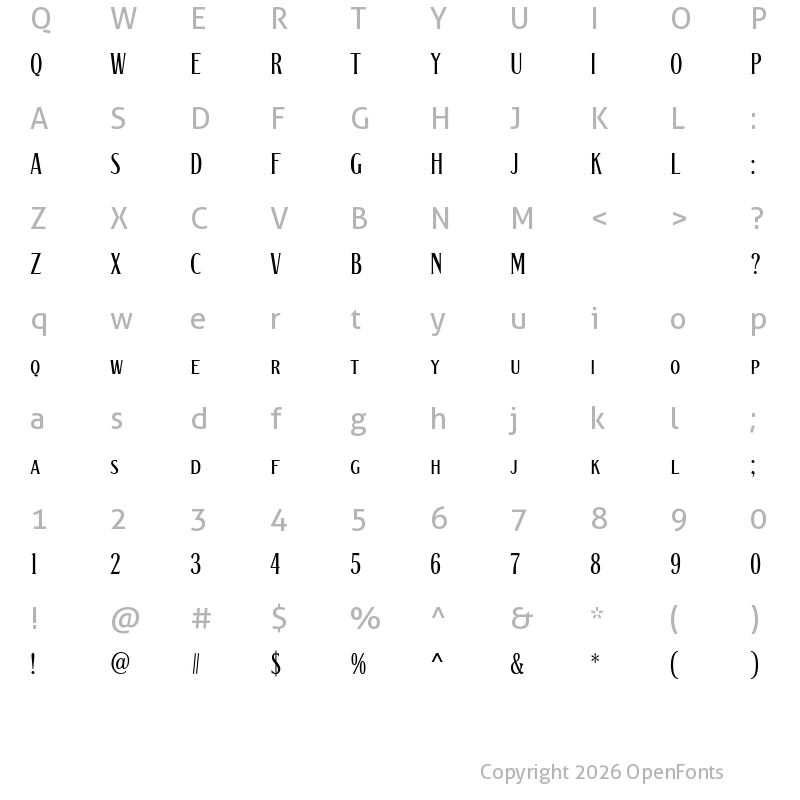 Q W E R T Y U I O P
Q W E R T Y U I O P

A S D F G H J K L :
A S D F G H J K L :

Z X C V B N M < > ?
Z X C V B N M ?

q w e r t y u i o p
Q W E R T Y U I O P

a s d f g h j k l ;
A S D F G H J K L ;

1 2 3 4 5 6 7 8 9 0
1 2 3 4 5 6 7 8 9 0

! @ # $ % ^ & * ( )
! @ # $ % ^ & * ( )

Copyright 2026 OpenFonts